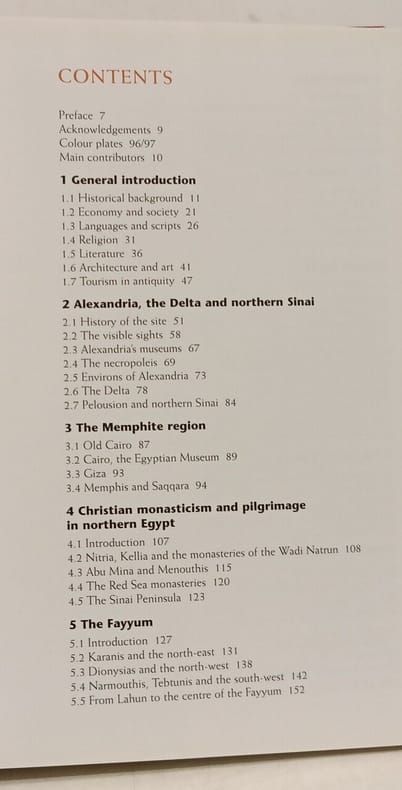 CONTENTS

Preface 7
Acknowledgements 9
Colour plates 96/97
Main contributors 10

1 General introduction
1.1 Historical background 11
1.2 Economy and society 21
1.3 Languages and scripts 26
1.4 Religion 31
1.5 Literature 36
1.6 Architecture and art 41
1.7 Tourism in antiquity 47

2 Alexandria, the Delta and northern Sinai
2.1 History of the site 51
2.2 The visible sights 58
2.3 Alexandria's museums 67
2.4 The necropoleis 69
2.5 Environs of Alexandria 73
2.6 The Delta 78
2.7 Pelousion and northern Sinai 84

3 The Memphite region
3.1 Old Cairo 87
3.2 Cairo, the Egyptian Museum 89
3.3 Giza 93
3.4 Memphis and Saqqara 94

4 Christian monasticism and pilgrimage in northern Egypt
4.1 Introduction 107
4.2 Nitria, Kellia and the monasteries of the Wadi Natrun 108
4.3 Abu Mina and Menouthis 115
4.4 The Red Sea monasteries 120
4.5 The Sinai Peninsula 123

5 The Fayyum
5.1 Introduction 127
5.2 Karanis and the north-east 131
5.3 Dionysias and the north-west 138
5.4 Narmouthis, Tebtunis and the south-west 142
5.5 From Lahun to the centre of the Fayyum 152